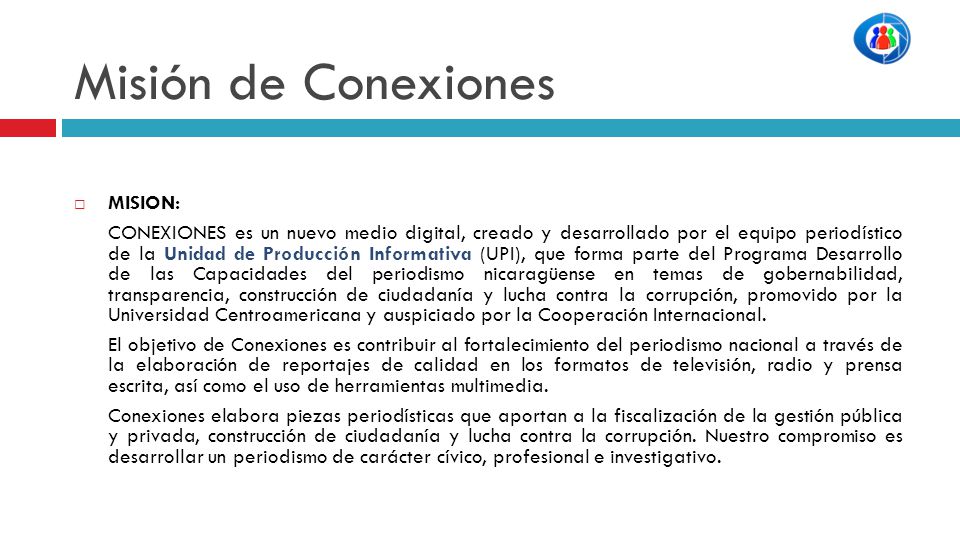 Misión de Conexiones

MISION:

CONEXIONES es un nuevo medio digital, creado y desarrollado por el equipo periodístico de la Unidad de Producción Informativa (UPI), que forma parte del Programa Desarrollo de las Capacidades del periodismo nicaragüense en temas de gobernabilidad, transparencia, construcción de ciudadanía y lucha contra la corrupción, promovido por la Universidad Centroamericana y auspiciado por la Cooperación Internacional.

El objetivo de Conexiones es contribuir al fortalecimiento del periodismo nacional a través de la elaboración de reportajes de calidad en los formatos de televisión, radio y prensa escrita, así como el uso de herramientas multimedia.

Conexiones elabora piezas periodísticas que aportan a la fiscalización de la gestión pública y privada, construcción de ciudadanía y lucha contra la corrupción. Nuestro compromiso es desarrollar un periodismo de carácter cívico, profesional e investigativo.